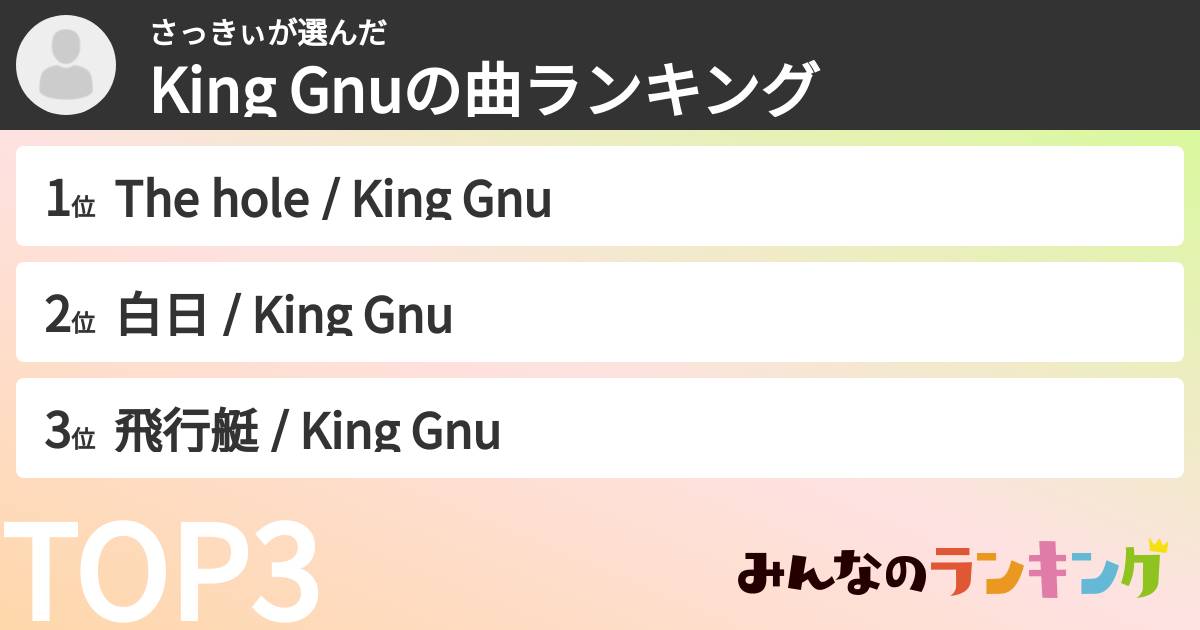 さっきぃが選んだ
King Gnuの曲ランキング

1位 The hole / King Gnu

2位 白日 / King Gnu

3位 飛行艇 / King Gnu

TOP3

みんなのランキング